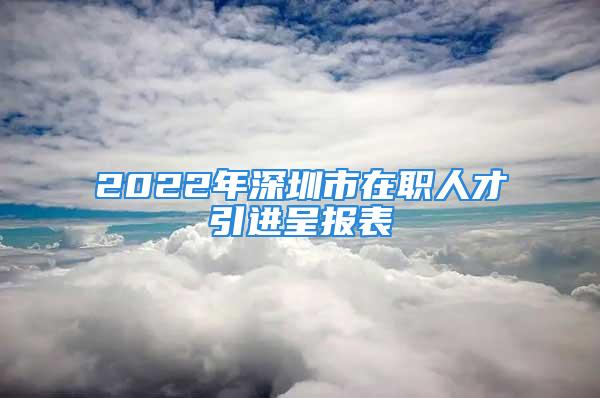 2022年深圳市在职人才引进呈报表